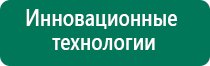 Инновационные технологии